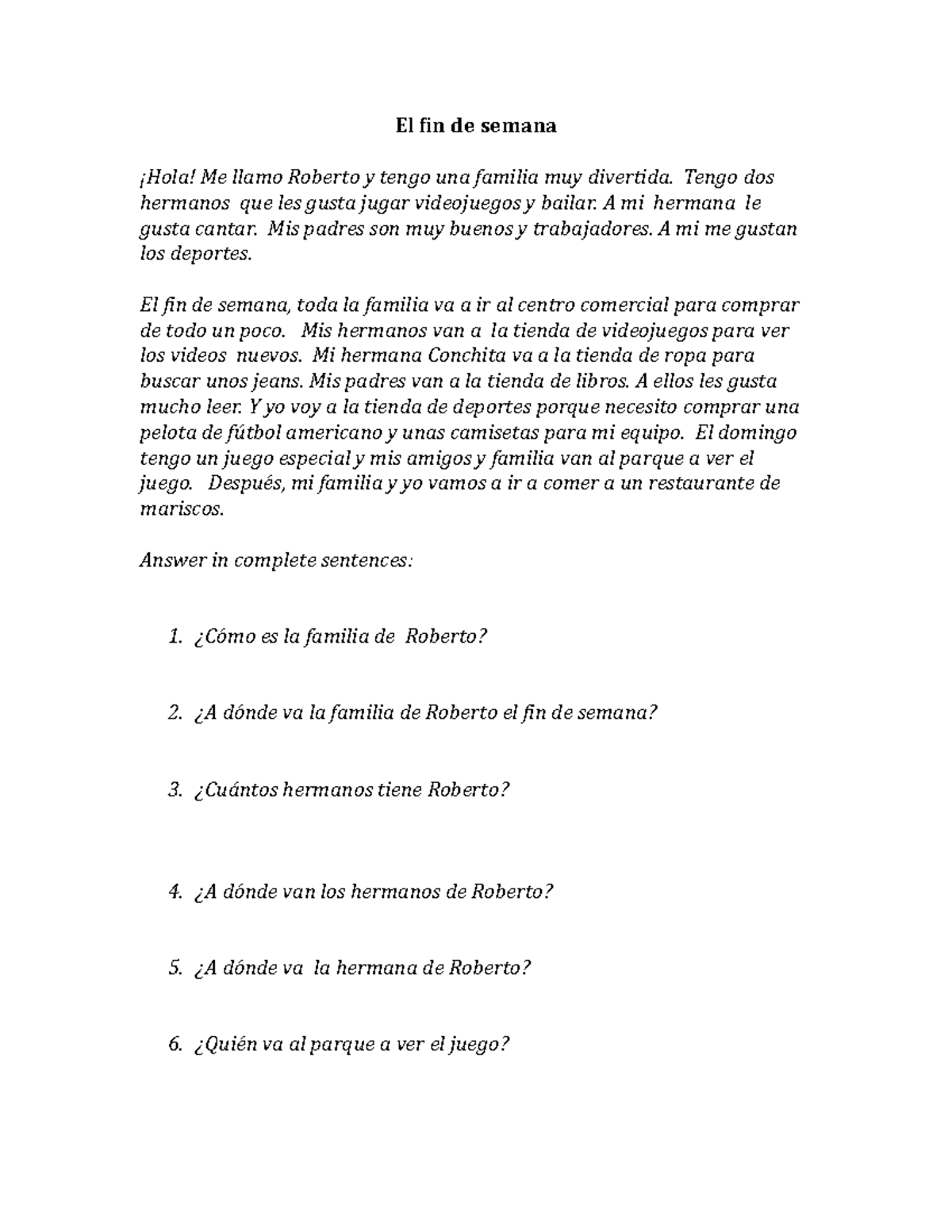 El fin de semana

¡Hola! Me llamo Roberto y tengo una familia muy divertida. Tengo dos hermanos que les gusta jugar videojuegos y bailar. A mi hermana le gusta cantar. Mis padres son muy buenos y trabajadores. A mi me gustan los deportes.

El fin de semana, toda la familia va a ir al centro comercial para comprar de todo un poco. Mis hermanos van a la tienda de videojuegos para ver los videos nuevos. Mi hermana Conchita va a la tienda de ropa para buscar unos jeans. Mis padres van a la tienda de libros. A ellos les gusta mucho leer. Y yo voy a la tienda de deportes porque necesito comprar una pelota de fútbol americano y unas camisetas para mi equipo. El domingo tengo un juego especial y mis amigos y familia van al parque a ver el juego. Después, mi familia y yo vamos a ir a comer a un restaurante de mariscos.

Answer in complete sentences:

1. ¿Cómo es la familia de Roberto?

2. ¿A dónde va la familia de Roberto el fin de semana?

3. ¿Cuántos hermanos tiene Roberto?

4. ¿A dónde van los hermanos de Roberto?

5. ¿A dónde va la hermana de Roberto?

6. ¿Quién va al parque a ver el juego?